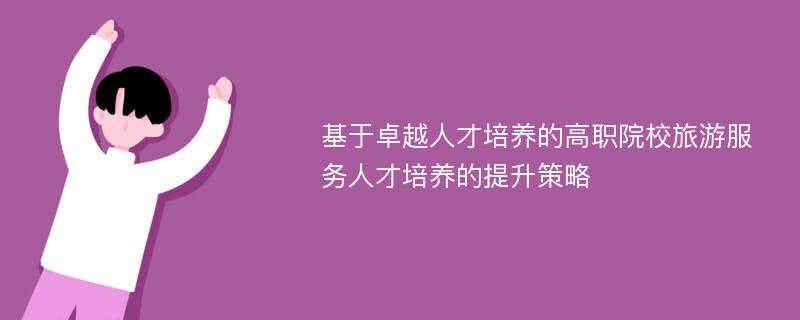 基于卓越人才培养的高职院校旅游服务人才培养的提升策略